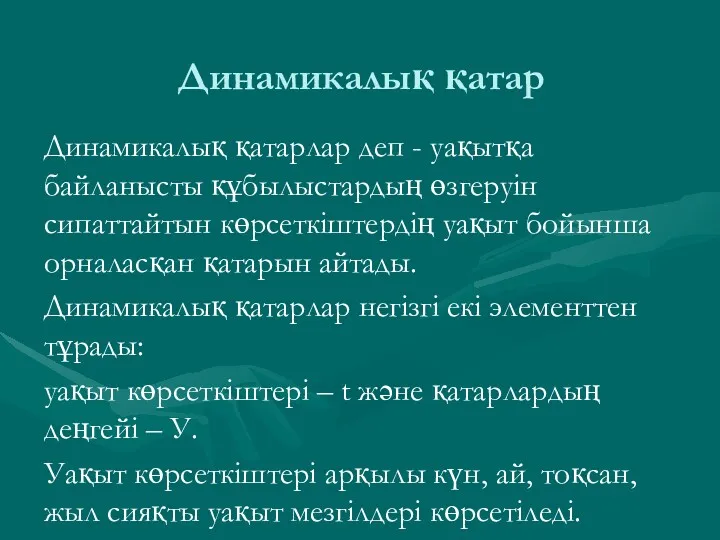 Динамикалық қатар

Динамикалық қатарлар деп - уақытқа байланысты құбылыстардың өзгеруін сипаттайтын көрсеткіштердің уақыт бойынша орналасқан қатарын айтады.

Динамикалық қатарлар негізгі екі элементтен тұрады:

уақыт көрсеткіштері – t және қатарлардың деңгейі – У.

Уақыт көрсеткіштері арқылы күн, ай, тоқсан, жыл сияқты уақыт мезгілдері көрсетіледі.